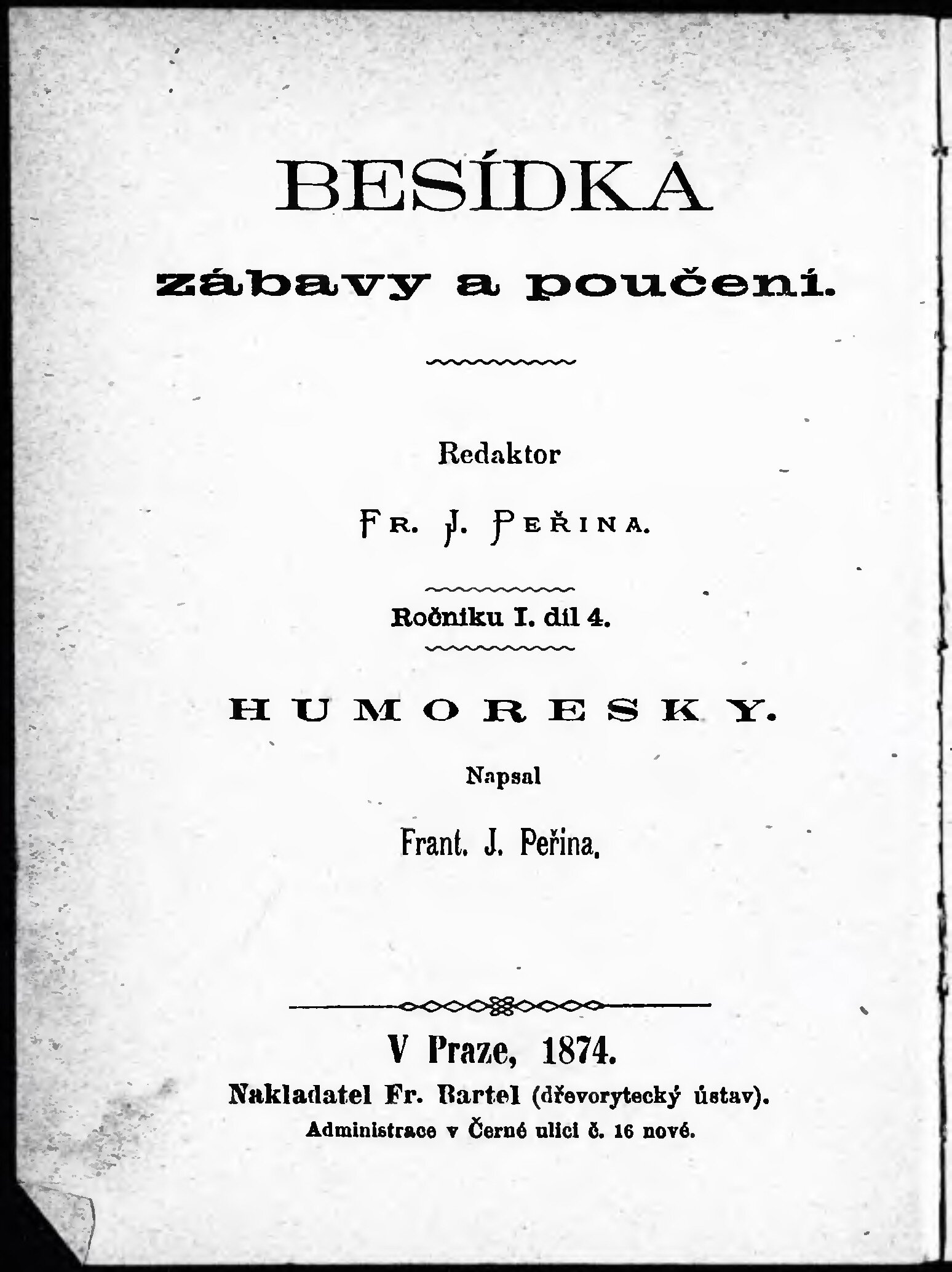 BESÍDKA

zábavy a poučení.

Redaktor

FR. J. PEŘINA.

Ročníku I. díl 4.

HUMORESKY.

Napsal

Frant. J. Peřina.

V Praze, 1874.

Nakladatel Fr. Bartel (dřevorytecký ústav).

Administrace v Černé ulici č. 16 nové.